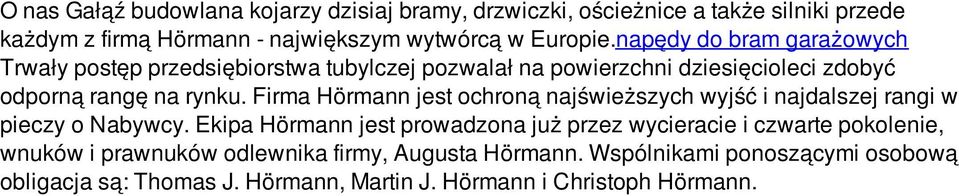 O nas Gałąź budowlana kojarzy dzisiaj bramy, drzwiczki, ościeżnice a także silniki przede każdym z firmą Hörmann - największym wytwórcą w Europie.napędy do bram garażowych Trwały postęp przedsiębiorstwa tubylczej pozwalał na powierzchni dziesięcioleci zdobyć odporną rangę na rynku. Firma Hörmann jest ochroną najświeższych wyjść i najdalszej rangi w pieczy o Nabywcy. Ekipa Hörmann jest prowadzona już przez wycieracie i czwarte pokolenie, wnuków i prawnuków odlewnika firmy, Augusta Hörmann. Wspólnikami ponoszącymi osobową obligacja są: Thomas J. Hörmann, Martin J. Hörmann i Christoph Hörmann.